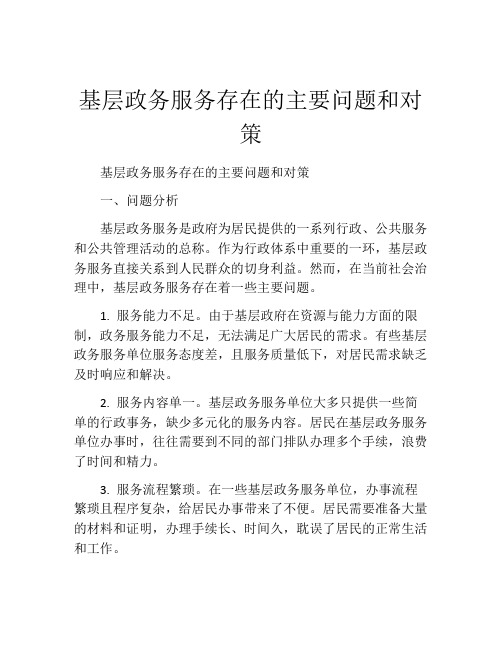 基层政务服务存在的主要问题和对策

基层政务服务存在的主要问题和对策

一、问题分析

基层政务服务是政府为居民提供的一系列行政、公共服务和公共管理活动的总称。作为行政体系中重要的一环，基层政务服务直接关系到人民群众的切身利益。然而，在当前社会治理中，基层政务服务存在着一些主要问题。

1. 服务能力不足。由于基层政府在资源与能力方面的限制，政务服务能力不足，无法满足广大居民的需求。有些基层政务服务单位服务态度差，且服务质量低下，对居民需求缺乏及时响应和解决。

2. 服务内容单一。基层政务服务单位大多只提供一些简单的行政事务，缺少多元化的服务内容。居民在基层政务服务单位办事时，往往需要到不同的部门排队办理多个手续，浪费了时间和精力。

3. 服务流程繁琐。在一些基层政务服务单位，办事流程繁琐且程序复杂，给居民办事带来了不便。居民需要准备大量的材料和证明，办理手续长、时间久，耽误了居民的正常生活和工作。